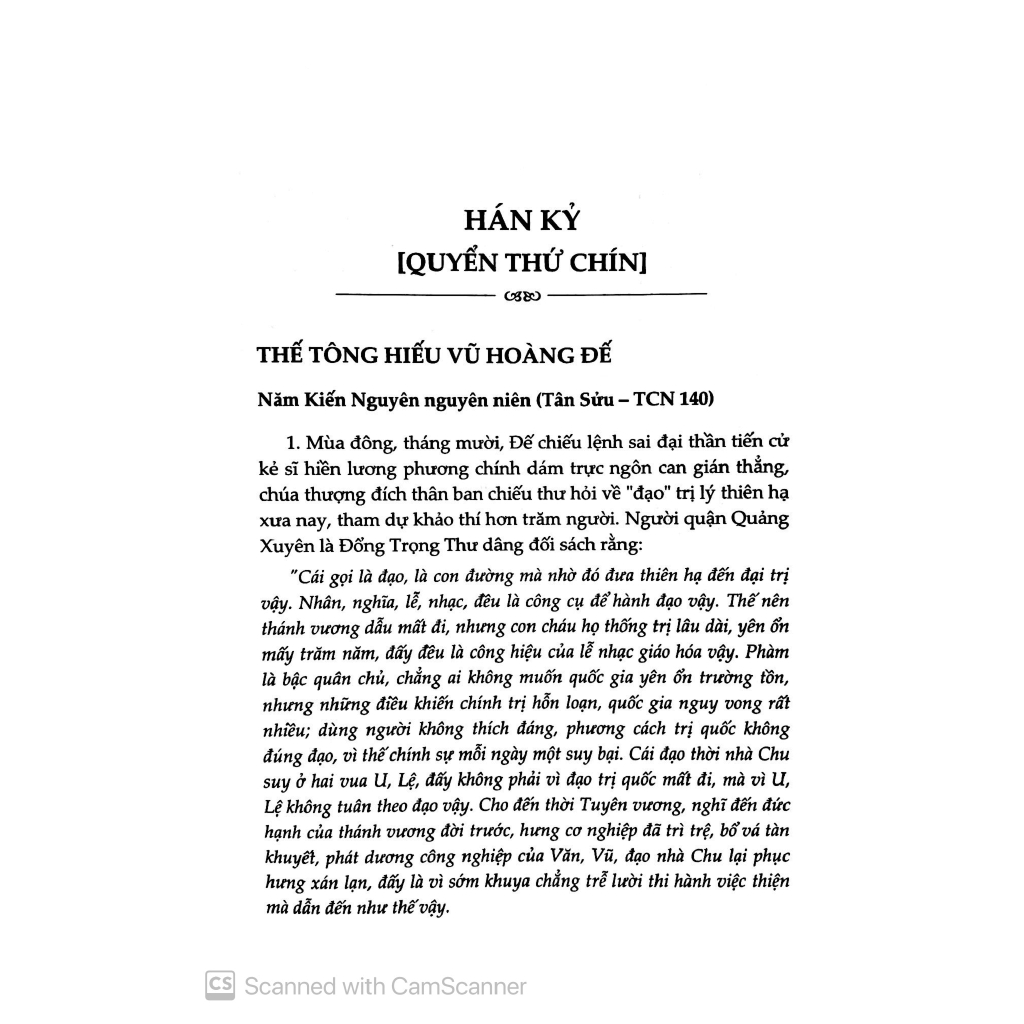 HÁN KỶ
[QUYỂN THỨ CHÍN]

THẾ TÔNG HIẾU VŨ HOÀNG ĐẾ

Năm Kiến Nguyên nguyên niên (Tân Sửu – TCN 140)

1. Mùa đông, tháng mười, Đế chiếu lệnh sai đại thần tiến cử kẻ sĩ hiền lương phương chính dám trực ngôn can gián thẳng, chúa thượng đích thân ban chiếu thư hỏi về "đạo" trị lý thiên hạ xưa nay, tham dự khảo thí hơn trăm người. Người quận Quảng Xuyên là Đổng Trọng Thư dâng đối sách rằng:

"Cái gọi là đạo, là con đường mà nhờ đó đưa thiên hạ đến đại trị vậy. Nhân, nghĩa, lễ, nhạc, đều là công cụ để hành đạo vậy. Thế nên thánh vương dẫu mất đi, nhưng con cháu họ thống trị lâu dài, yên ổn mấy trăm năm, đấy đều là công hiệu của lễ nhạc giáo hóa vậy. Phàm là bậc quân chủ, chẳng ai không muốn quốc gia yên ổn trường tồn, nhưng những điều khiến chính trị hỗn loạn, quốc gia nguy vong rất nhiều; dùng người không thích đáng, phương cách trị quốc không đúng đạo, vì thế chính sự mỗi ngày một suy bại. Cái đạo thời nhà Chu suy ở hai vua U, Lệ, đấy không phải vì đạo trị quốc mất đi, mà vì U, Lệ không tuân theo đạo vậy. Cho đến thời Tuyên vương, nghĩ đến đức hạnh của thánh vương đời trước, hưng cơ nghiệp đã trì trệ, bổ vá tàn khuyết, phát dương công nghiệp của Văn, Vũ, đạo nhà Chu lại phục hưng xán lạn, đấy là vì sớm khuya chẳng trễ lười thi hành việc thiện mà dẫn đến như thế vậy.

CS Scanned with CamScanner